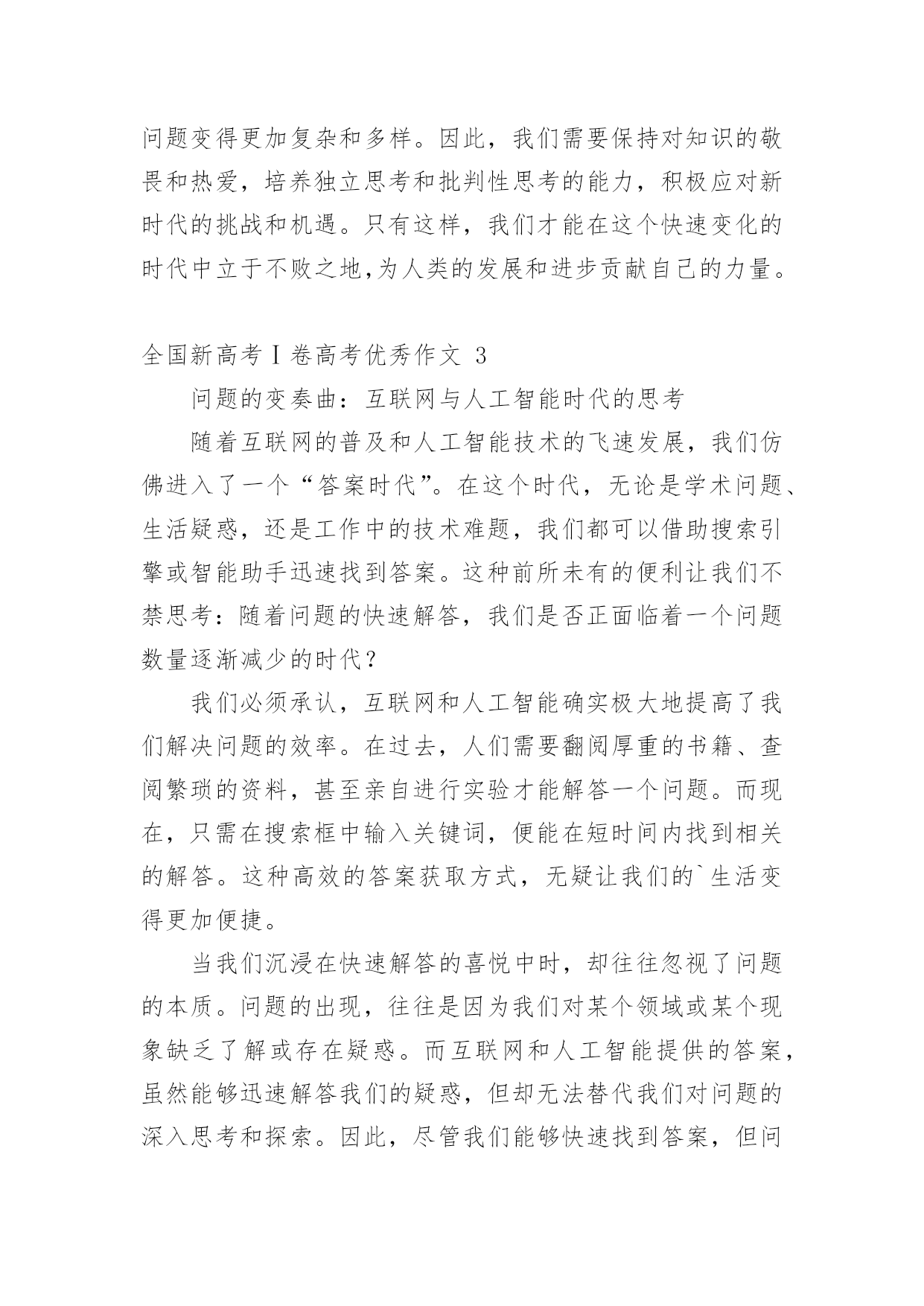 问题变得更加复杂和多样。因此，我们需要保持对知识的敬畏和热爱，培养独立思考和批判性思考的能力，积极应对新时代的挑战和机遇。只有这样，我们才能在这个快速变化的时代中立于不败之地,为人类的发展和进步贡献自己的力量。

全国新高考Ⅰ卷高考优秀作文 3

问题的变奏曲：互联网与人工智能时代的思考

随着互联网的普及和人工智能技术的飞速发展，我们仿佛进入了一个“答案时代”。在这个时代，无论是学术问题、生活疑惑，还是工作中的技术难题，我们都可以借助搜索引擎或智能助手迅速找到答案。这种前所未有的便利让我们不禁思考：随着问题的快速解答，我们是否正面临着一个问题数量逐渐减少的时代？

我们必须承认，互联网和人工智能确实极大地提高了我们解决问题的效率。在过去，人们需要翻阅厚重的书籍、查阅繁琐的资料，甚至亲自进行实验才能解答一个问题。而现在，只需在搜索框中输入关键词，便能在短时间内找到相关的解答。这种高效的答案获取方式，无疑让我们的`生活变得更加便捷。

当我们沉浸在快速解答的喜悦中时，却往往忽视了问题的本质。问题的出现，往往是因为我们对某个领域或某个现象缺乏了解或存在疑惑。而互联网和人工智能提供的答案，虽然能够迅速解答我们的疑惑，但却无法替代我们对问题的深入思考和探索。因此，尽管我们能够快速找到答案，但问